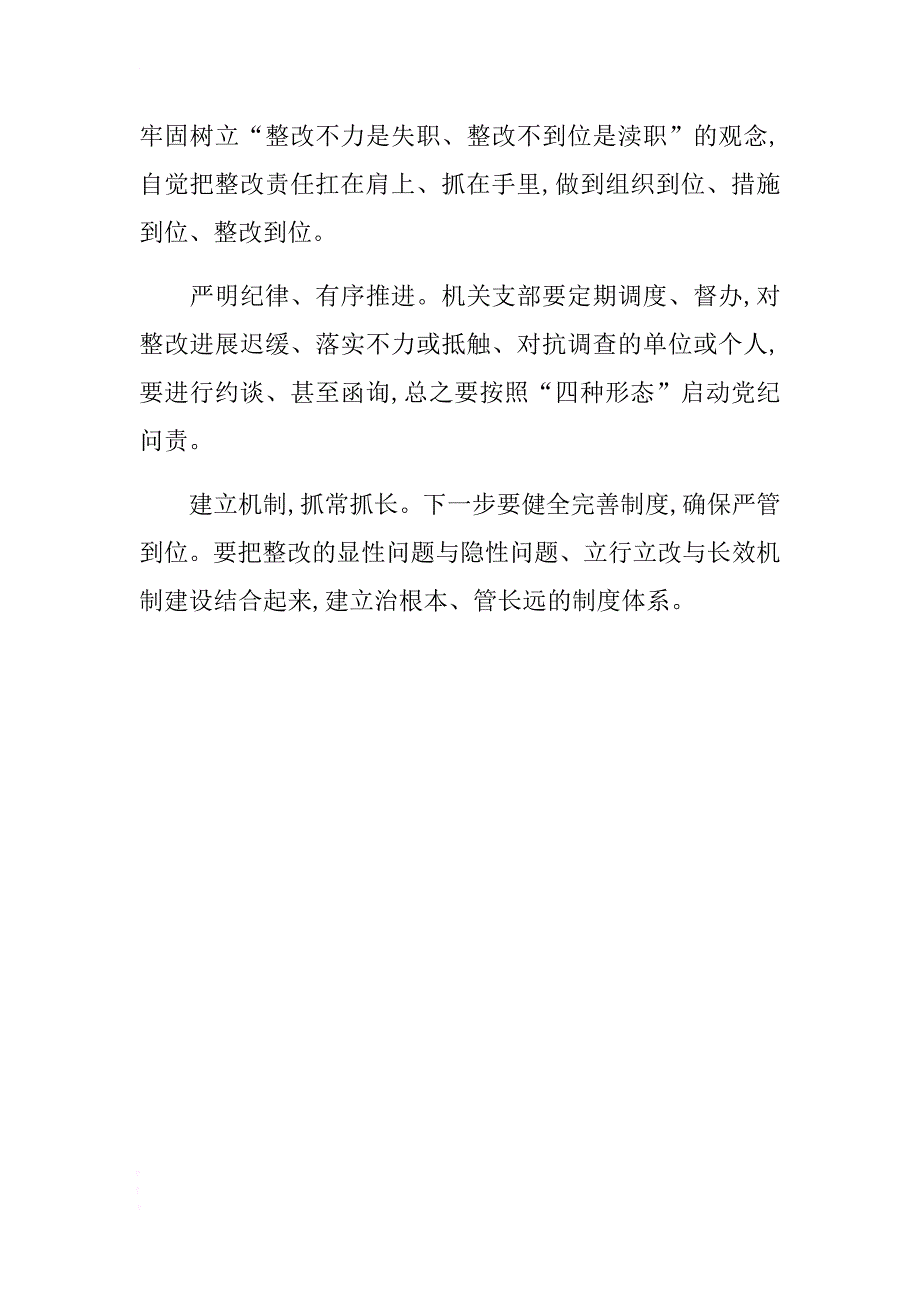 牢固树立“整改不力是失职、整改不到位是渎职”的观念,自觉把整改责任扛在肩上、抓在手里,做到组织到位、措施到位、整改到位。

严明纪律、有序推进。机关支部要定期调度、督办,对整改进展迟缓、落实不力或抵触、对抗调查的单位或个人,要进行约谈、甚至函询,总之要按照“四种形态”启动党纪问责。

建立机制,抓常抓长。下一步要健全完善制度,确保严管到位。要把整改的显性问题与隐性问题、立行立改与长效机制建设结合起来,建立治根本、管长远的制度体系。